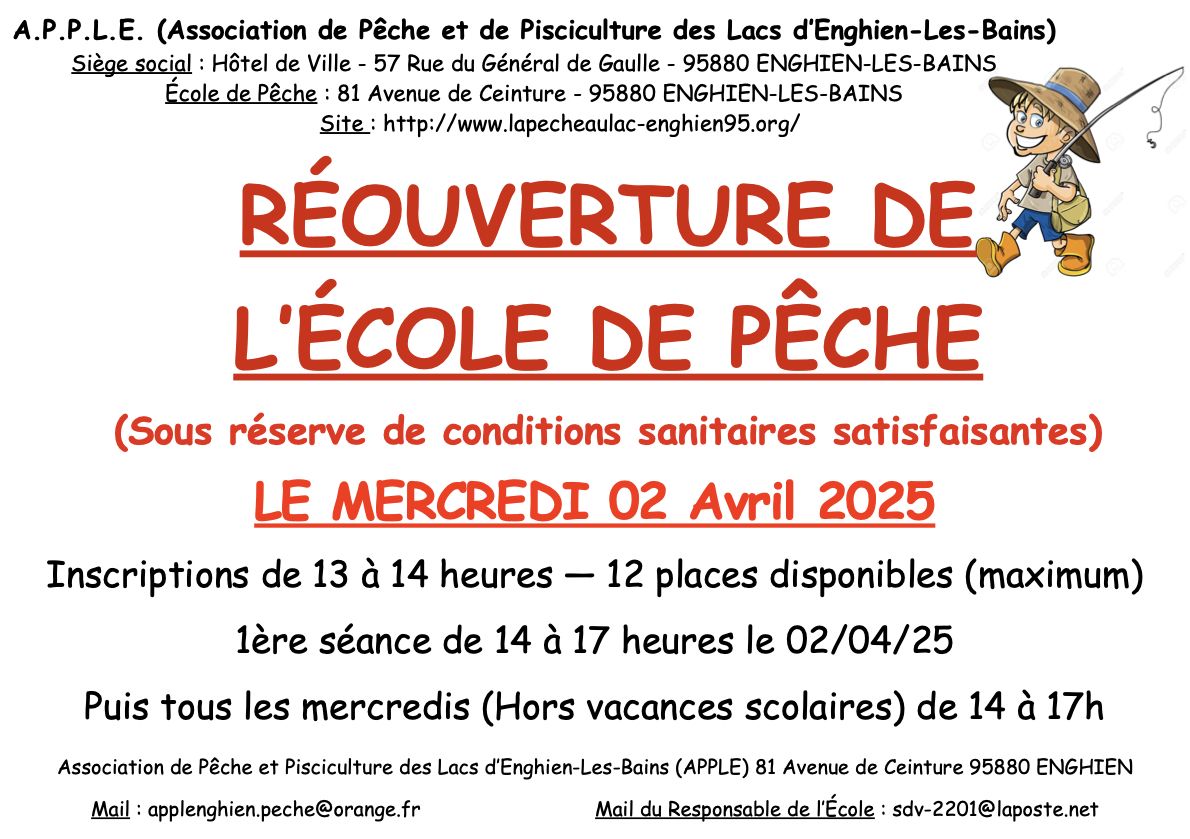 A.P.P.L.E. (Association de Pêche et de Pisciculture des Lacs d'Enghien-Les-Bains)
Siège social : Hôtel de Ville - 57 Rue du Général de Gaulle - 95880 ENGHIEN-LES-BAINS
École de Pêche : 81 Avenue de Ceinture - 95880 ENGHIEN-LES-BAINS
Site : http://www.lapecheaulac-enghien95.org/

RÉOUVERTURE DE L'ÉCOLE DE PÊCHE

(Sous réserve de conditions sanitaires satisfaisantes)

LE MERCREDI 02 Avril 2025

Inscriptions de 13 à 14 heures — 12 places disponibles (maximum)

1ère séance de 14 à 17 heures le 02/04/25

Puis tous les mercredis (Hors vacances scolaires) de 14 à 17h

Association de Pêche et Pisciculture des Lacs d'Enghien-Les-Bains (APPLE) 81 Avenue de Ceinture 95880 ENGHIEN

Mail : applenghien.peche@orange.fr

Mail du Responsable de l'École : sdv-2201@laposte.net